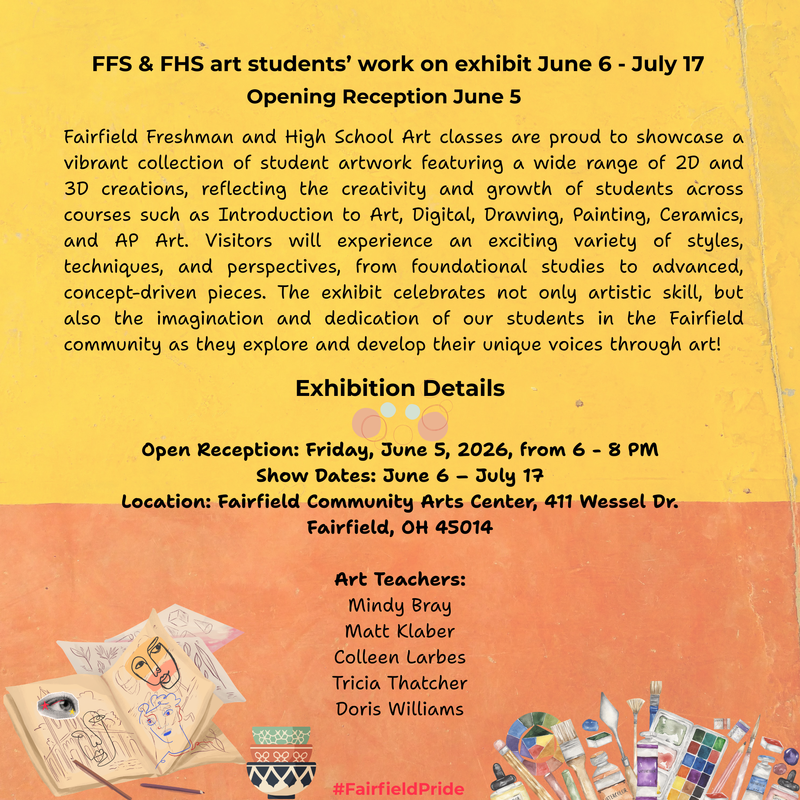 FFS & FHS art students' work on exhibit June 6 - July 17
Opening Reception June 5

Fairfield Freshman and High School Art classes are proud to showcase a vibrant collection of student artwork featuring a wide range of 2D and 3D creations, reflecting the creativity and growth of students across courses such as Introduction to Art, Digital, Drawing, Painting, Ceramics, and AP Art. Visitors will experience an exciting variety of styles, techniques, and perspectives, from foundational studies to advanced, concept-driven pieces. The exhibit celebrates not only artistic skill, but also the imagination and dedication of our students in the Fairfield community as they explore and develop their unique voices through art!

Exhibition Details

Open Reception: Friday, June 5, 2026, from 6 - 8 PM
Show Dates: June 6 – July 17
Location: Fairfield Community Arts Center, 411 Wessel Dr.
Fairfield, OH 45014

Art Teachers:
Mindy Bray
Matt Klaber
Colleen Larbes
Tricia Thatcher
Doris Williams

#FairfieldPride